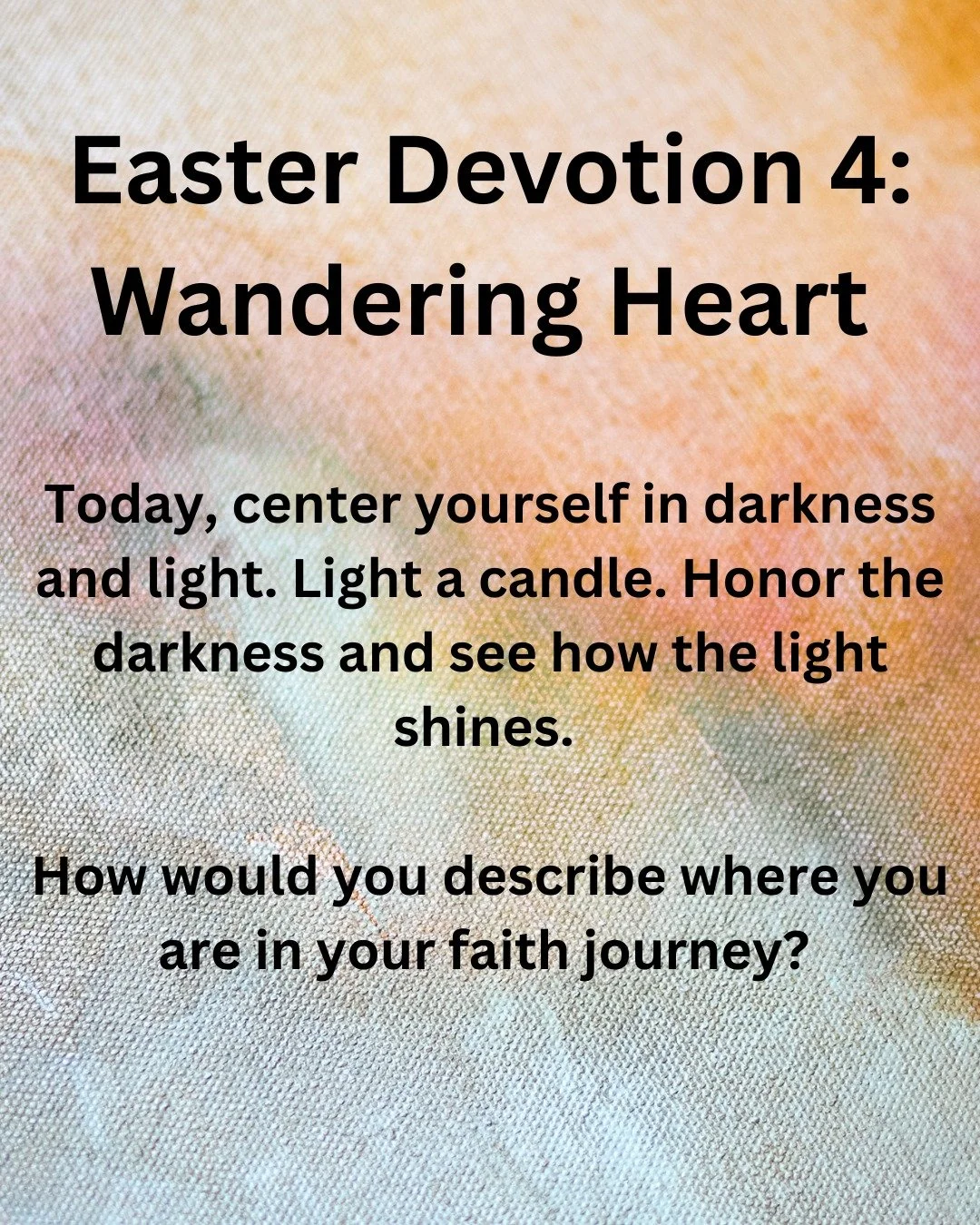 Easter Devotion 4: Wandering Heart

Today, center yourself in darkness and light. Light a candle. Honor the darkness and see how the light shines.

How would you describe where you are in your faith journey?